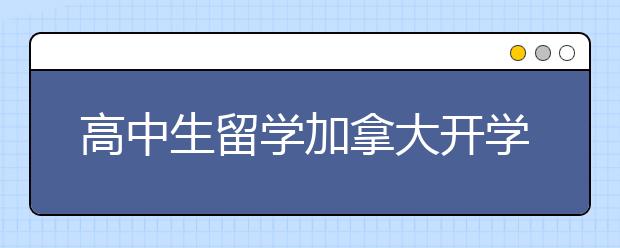 高中生留学加拿大开学